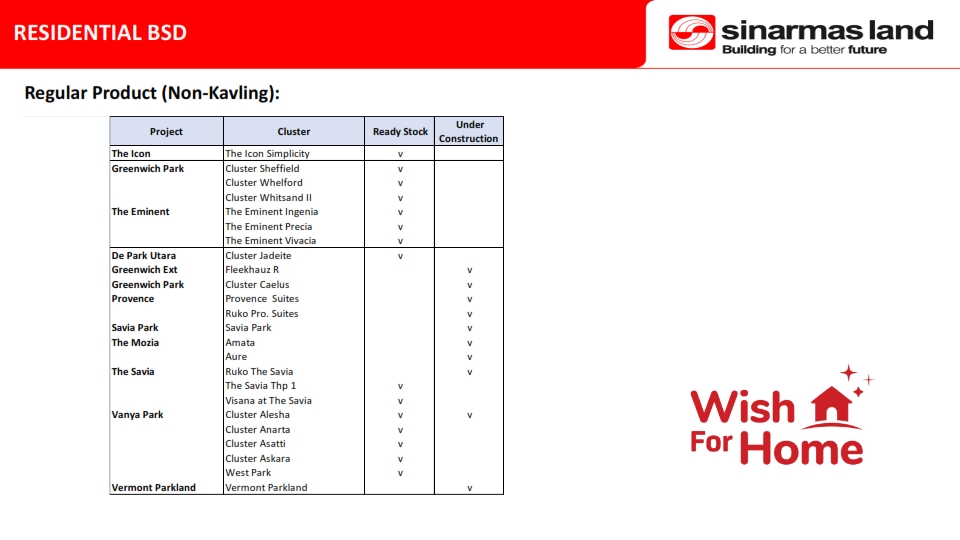 RESIDENTIAL BSD

sinarmas land
Building for a better future

Regular Product (Non-Kavling):

| Project | Cluster | Ready Stock | Under Construction |
|---|---|---|---|
| The Icon | The Icon Simplicity | v | |
| Greenwich Park | Cluster Sheffield | v | |
| | Cluster Whelford | v | |
| | Cluster Whitsand II | v | |
| The Eminent | The Eminent Ingenia | v | |
| | The Eminent Precia | v | |
| | The Eminent Vivacia | v | |
| De Park Utara | Cluster Jadeite | v | |
| Greenwich Ext | Fleekhauz R | | v |
| Greenwich Park | Cluster Caelus | | v |
| Provence | Provence Suites | | v |
| | Ruko Pro. Suites | | v |
| Savia Park | Savia Park | | v |
| The Mozia | Amata | | v |
| | Aure | | v |
| The Savia | Ruko The Savia | | v |
| | The Savia Thp 1 | v | |
| | Visana at The Savia | v | |
| Vanya Park | Cluster Alesha | v | v |
| | Cluster Anarta | v | |
| | Cluster Asatti | v | |
| | Cluster Askara | v | |
| | West Park | v | |
| Vermont Parkland | Vermont Parkland | | v |

Wish For Home